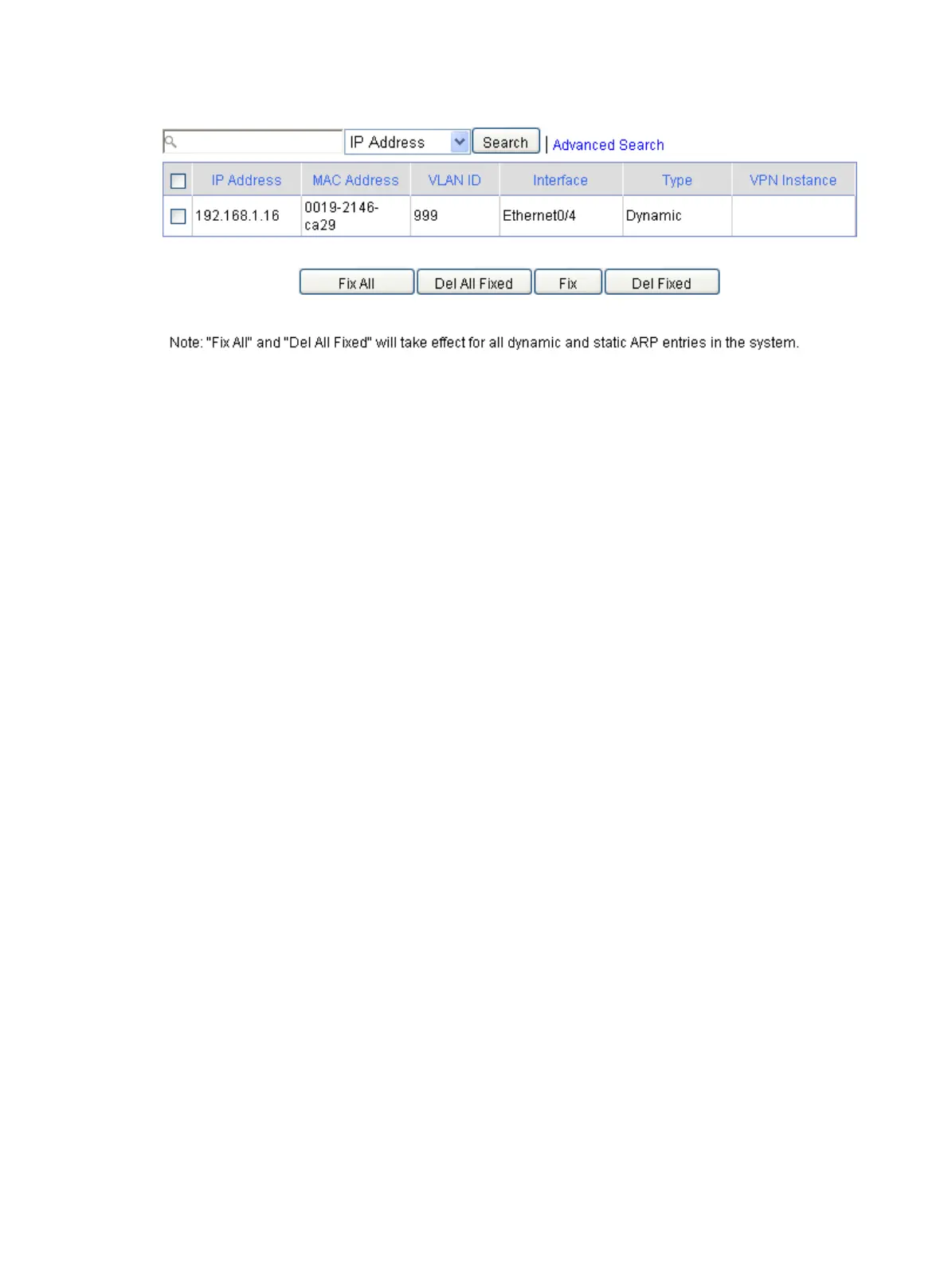 IP Address Search | Advanced Search

| | IP Address | MAC Address | VLAN ID | Interface | Type | VPN Instance |
|---|---|---|---|---|---|---|
| | 192.168.1.16 | 0019-2146-ca29 | 999 | Ethernet0/4 | Dynamic | |

Fix All Del All Fixed Fix Del Fixed

Note: "Fix All" and "Del All Fixed" will take effect for all dynamic and static ARP entries in the system.